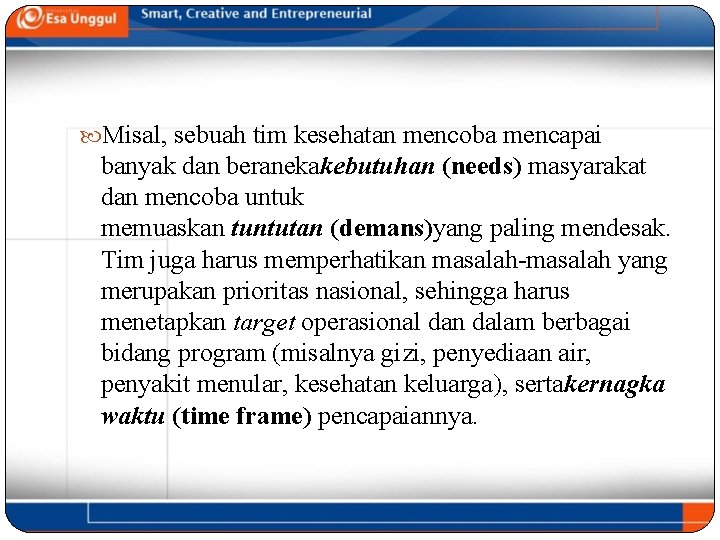 Esa Unggul

Smart, Creative and Entrepreneurial

Misal, sebuah tim kesehatan mencoba mencapai banyak dan beranekakebutuhan (needs) masyarakat dan mencoba untuk memuaskan tuntutan (demans)yang paling mendesak. Tim juga harus memperhatikan masalah-masalah yang merupakan prioritas nasional, sehingga harus menetapkan target operasional dan dalam berbagai bidang program (misalnya gizi, penyediaan air, penyakit menular, kesehatan keluarga), sertakernagka waktu (time frame) pencapaiannya.